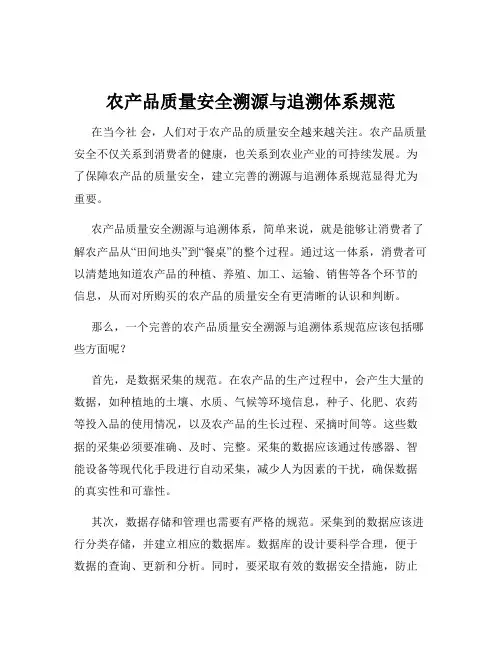 农产品质量安全溯源与追溯体系规范

在当今社 会，人们对于农产品的质量安全越来越关注。农产品质量安全不仅关系到消费者的健康，也关系到农业产业的可持续发展。为了保障农产品的质量安全，建立完善的溯源与追溯体系规范显得尤为重要。

农产品质量安全溯源与追溯体系，简单来说，就是能够让消费者了解农产品从“田间地头”到“餐桌”的整个过程。通过这一体系，消费者可以清楚地知道农产品的种植、养殖、加工、运输、销售等各个环节的信息，从而对所购买的农产品的质量安全有更清晰的认识和判断。

那么，一个完善的农产品质量安全溯源与追溯体系规范应该包括哪些方面呢？

首先，是数据采集的规范。在农产品的生产过程中，会产生大量的数据，如种植地的土壤、水质、气候等环境信息，种子、化肥、农药等投入品的使用情况，以及农产品的生长过程、采摘时间等。这些数据的采集必须要准确、及时、完整。采集的数据应该通过传感器、智能设备等现代化手段进行自动采集，减少人为因素的干扰，确保数据的真实性和可靠性。

其次，数据存储和管理也需要有严格的规范。采集到的数据应该进行分类存储，并建立相应的数据库。数据库的设计要科学合理，便于数据的查询、更新和分析。同时，要采取有效的数据安全措施，防止